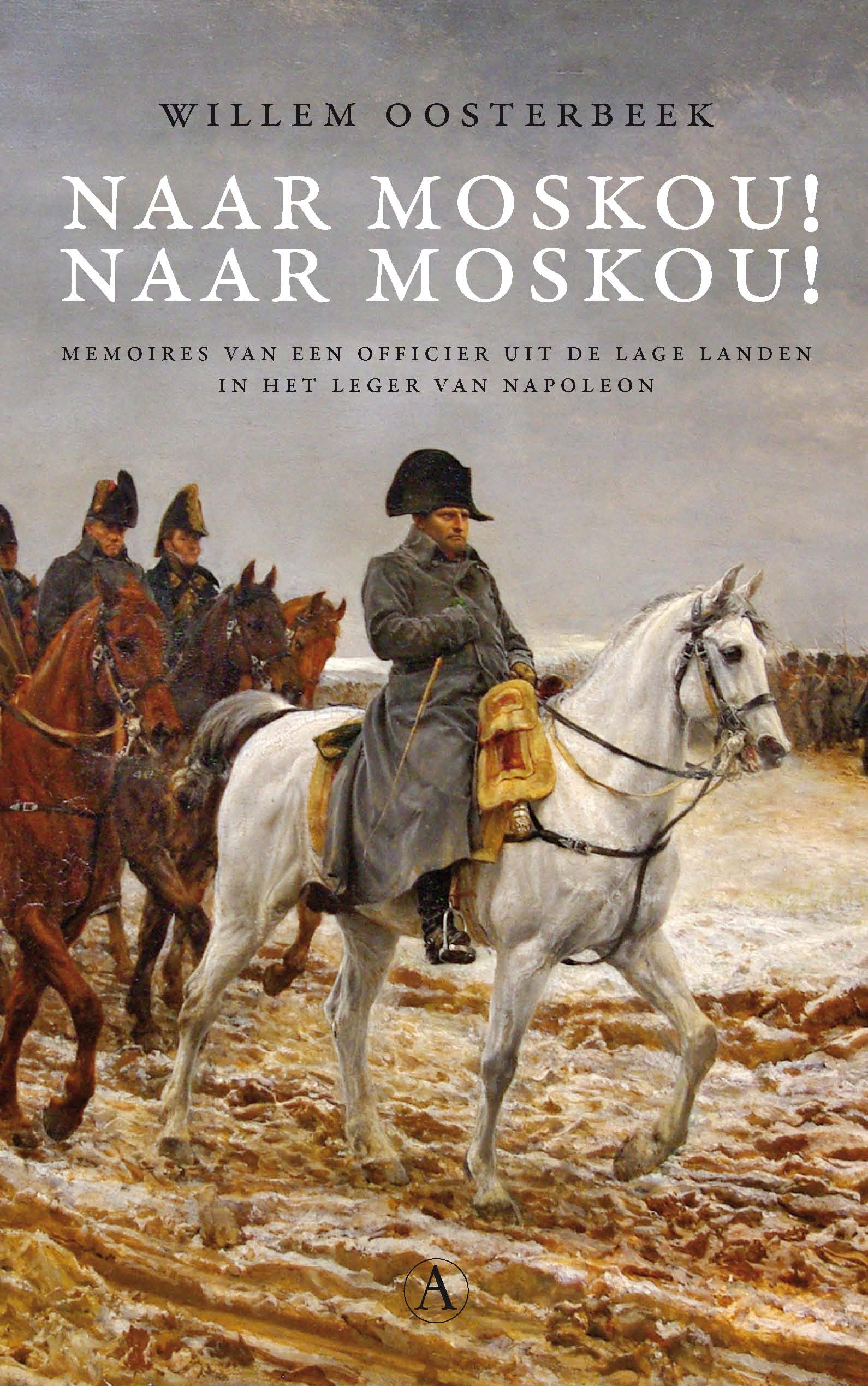 WILLEM OOSTERBEEK

NAAR MOSKOU!
NAAR MOSKOU!

MEMOIRES VAN EEN OFFICIER UIT DE LAGE LANDEN IN HET LEGER VAN NAPOLEON

A